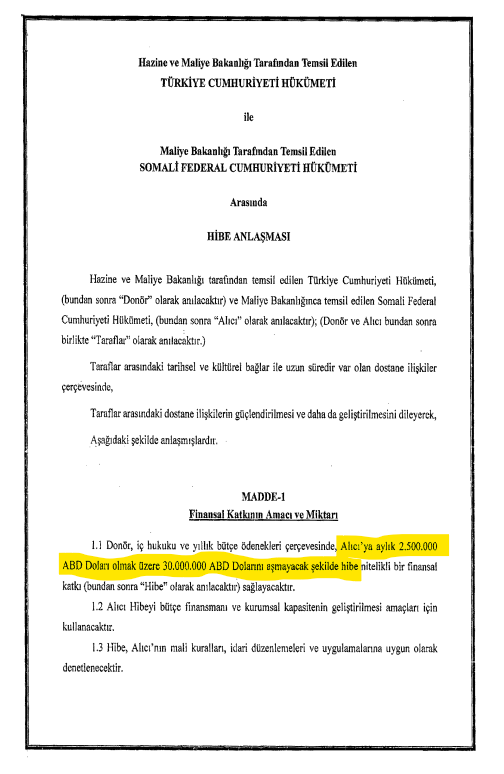 Hazine ve Maliye Bakanlığı Tarafından Temsil Edilen
TÜRKİYE CUMHURİYETİ HÜKÜMETİ

ile

Maliye Bakanlığı Tarafından Temsil Edilen
SOMALİ FEDERAL CUMHURİYETİ HÜKÜMETİ

Arasında

HİBE ANLAŞMASI

Hazine ve Maliye Bakanlığı tarafından temsil edilen Türkiye Cumhuriyeti Hükümeti, (bundan sonra "Donör" olarak anılacaktır) ve Maliye Bakanlığınca temsil edilen Somali Federal Cumhuriyeti Hükümeti, (bundan sonra "Alıcı" olarak anılacaktır); (Donör ve Alıcı bundan sonra birlikte "Taraflar" olarak anılacaktır.)

Taraflar arasındaki tarihsel ve kültürel bağlar ile uzun süredir var olan dostane ilişkiler çerçevesinde,

Taraflar arasındaki dostane ilişkilerin güçlendirilmesi ve daha da geliştirilmesini dileyerek,

Aşağıdaki şekilde anlaşmışlardır.

MADDE-1
Finansal Katkının Amacı ve Miktarı

1.1 Donör, iç hukuku ve yıllık bütçe ödenekleri çerçevesinde, Alıcı'ya aylık 2.500.000 ABD Doları olmak üzere 30.000.000 ABD Dolarını aşmayacak şekilde hibe nitelikli bir finansal katkı (bundan sonra "Hibe" olarak anılacaktır) sağlayacaktır.

1.2 Alıcı Hibeyi bütçe finansmanı ve kurumsal kapasitenin geliştirilmesi amaçları için kullanacaktır.

1.3 Hibe, Alıcı'nın mali kuralları, idari düzenlemeleri ve uygulamalarına uygun olarak denetlenecektir.